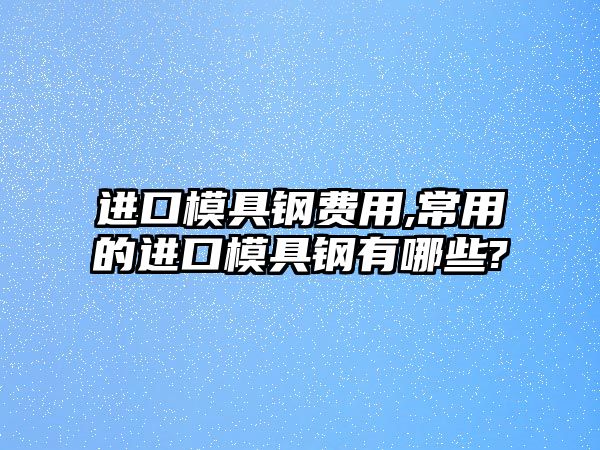 进口模具钢费用,常用的进口模具钢有哪些?